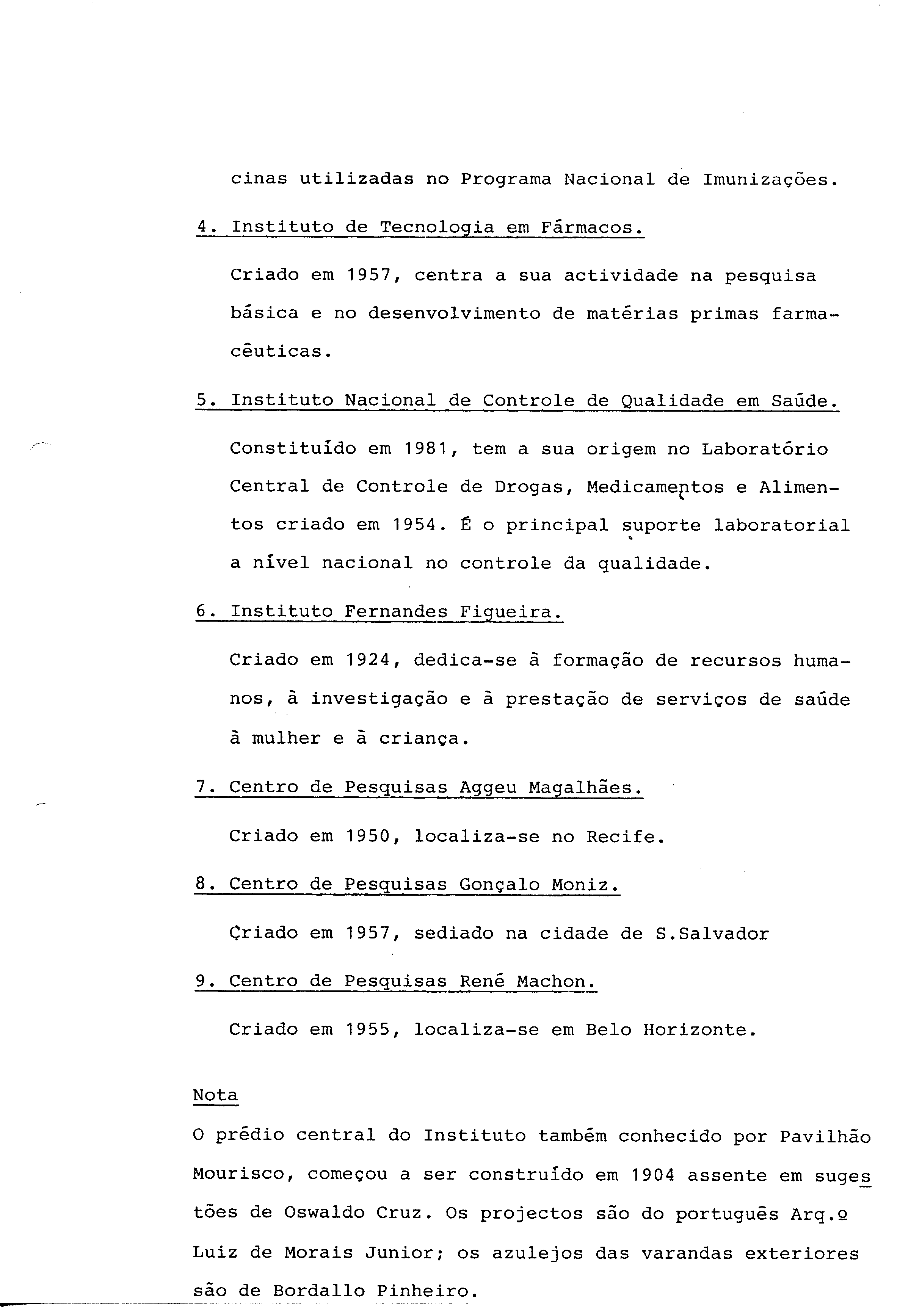 cinas utilizadas no Programa Nacional de Imunizações.

4. Instituto de Tecnologia em Fármacos.

Criado em 1957, centra a sua actividade na pesquisa básica e no desenvolvimento de matérias primas farmacêuticas.

5. Instituto Nacional de Controle de Qualidade em Saúde.

Constituído em 1981, tem a sua origem no Laboratório Central de Controle de Drogas, Medicamentos e Alimentos criado em 1954. É o principal suporte laboratorial a nível nacional no controle da qualidade.

6. Instituto Fernandes Figueira.

Criado em 1924, dedica-se à formação de recursos humanos, à investigação e à prestação de serviços de saúde à mulher e à criança.

7. Centro de Pesquisas Aggeu Magalhães.

Criado em 1950, localiza-se no Recife.

8. Centro de Pesquisas Gonçalo Moniz.

Criado em 1957, sediado na cidade de S.Salvador

9. Centro de Pesquisas René Machon.

Criado em 1955, localiza-se em Belo Horizonte.

Nota

O prédio central do Instituto também conhecido por Pavilhão Mourisco, começou a ser construído em 1904 assente em sugestões de Oswaldo Cruz. Os projectos são do português Arq.º Luiz de Morais Junior; os azulejos das varandas exteriores são de Bordallo Pinheiro.